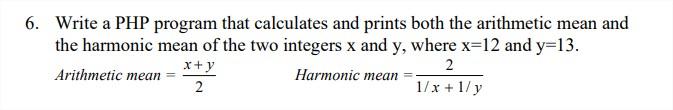 6. Write a PHP program that calculates and prints both the arithmetic mean and the harmonic mean of the two integers x and y, where x=12 and y=13.

$Arithmetic\ mean = \frac{x+y}{2}$ $Harmonic\ mean = \frac{2}{1/x+1/y}$